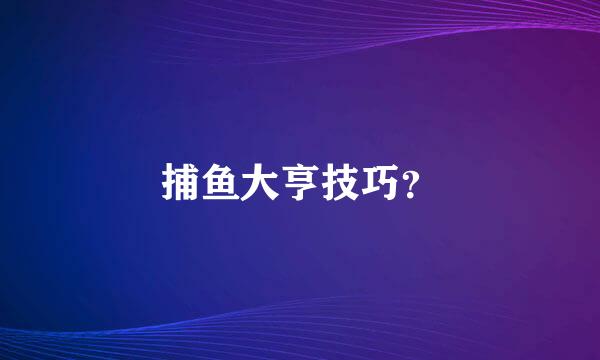 捕鱼大亨技巧?